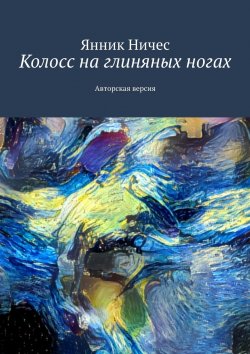 Янник Ничес
Колосс на глиняных ногах

Авторская версия